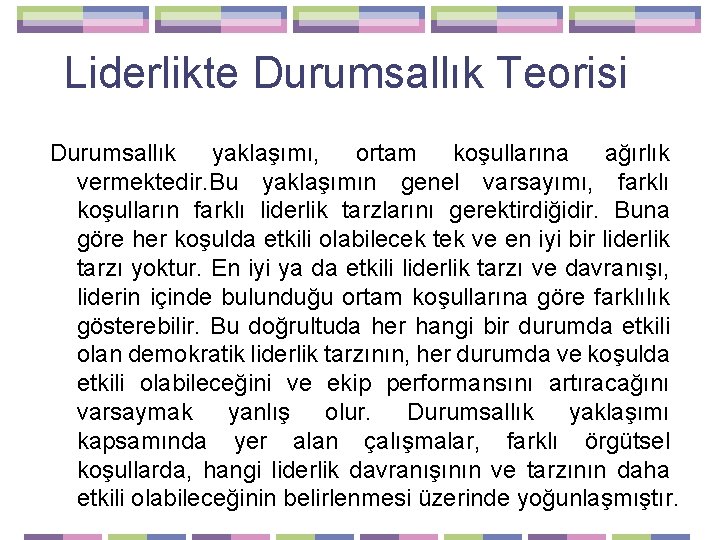 Liderlikte Durumsallık Teorisi

Durumsallık yaklaşımı, ortam koşullarına ağırlık vermektedir.Bu yaklaşımın genel varsayımı, farklı koşulların farklı liderlik tarzlarını gerektirdiğidir. Buna göre her koşulda etkili olabilecek tek ve en iyi bir liderlik tarzı yoktur. En iyi ya da etkili liderlik tarzı ve davranışı, liderin içinde bulunduğu ortam koşullarına göre farklılık gösterebilir. Bu doğrultuda her hangi bir durumda etkili olan demokratik liderlik tarzının, her durumda ve koşulda etkili olabileceğini ve ekip performansını artıracağını varsaymak yanlış olur. Durumsallık yaklaşımı kapsamında yer alan çalışmalar, farklı örgütsel koşullarda, hangi liderlik davranışının ve tarzının daha etkili olabileceğinin belirlenmesi üzerinde yoğunlaşmıştır.